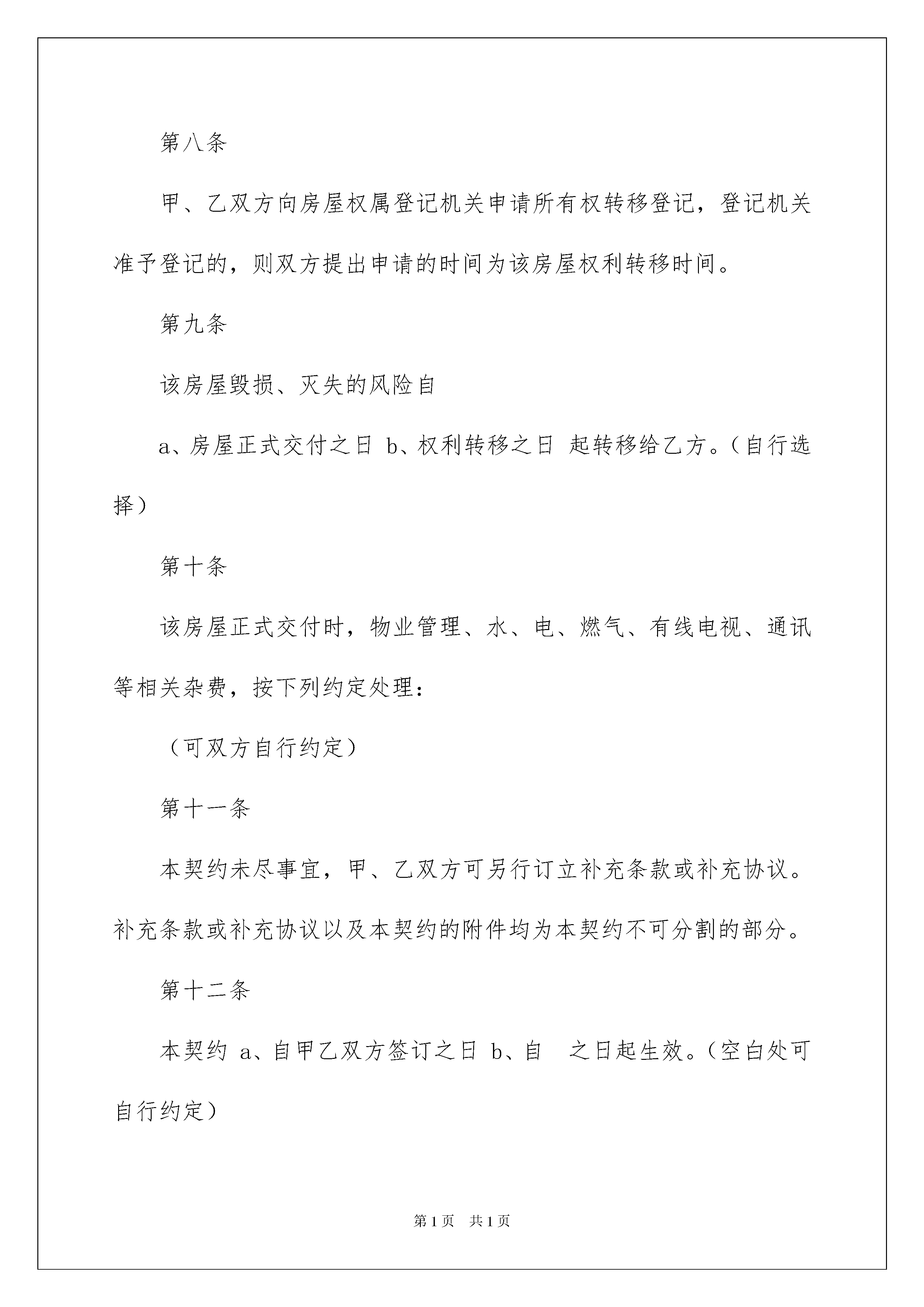 第八条

甲、乙双方向房屋权属登记机关申请所有权转移登记，登记机关准予登记的，则双方提出申请的时间为该房屋权利转移时间。

第九条

该房屋毁损、灭失的风险自

a、房屋正式交付之日 b、权利转移之日 起转移给乙方。（自行选择）

第十条

该房屋正式交付时，物业管理、水、电、燃气、有线电视、通讯等相关杂费，按下列约定处理：

（可双方自行约定）

第十一条

本契约未尽事宜，甲、乙双方可另行订立补充条款或补充协议。补充条款或补充协议以及本契约的附件均为本契约不可分割的部分。

第十二条

本契约 a、自甲乙双方签订之日 b、自 之日起生效。（空白处可自行约定）

第1页 共1页